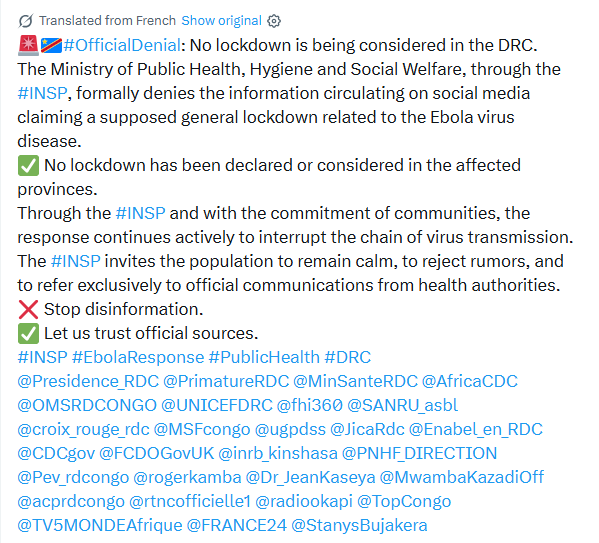 Translated from French Show original

🚨🇨🇩#OfficialDenial: No lockdown is being considered in the DRC.
The Ministry of Public Health, Hygiene and Social Welfare, through the #INSP, formally denies the information circulating on social media claiming a supposed general lockdown related to the Ebola virus disease.
✅ No lockdown has been declared or considered in the affected provinces.
Through the #INSP and with the commitment of communities, the response continues actively to interrupt the chain of virus transmission.
The #INSP invites the population to remain calm, to reject rumors, and to refer exclusively to official communications from health authorities.
❌ Stop disinformation.
✅ Let us trust official sources.
#INSP #EbolaResponse #PublicHealth #DRC
@Presidence_RDC @PrimatureRDC @MinSanteRDC @AfricaCDC @OMSRDCONGO @UNICEFDRC @fhi360 @SANRU_asbl @croix_rouge_rdc @MSFcongo @ugpdss @JicaRdc @Enabel_en_RDC @CDCgov @FCDOGovUK @inrb_kinshasa @PNHF_DIRECTION @Pev_rdcongo @rogerkamba @Dr_JeanKaseya @MwambaKazadiOff @acprdcongo @rtncofficielle1 @radiookapi @TopCongo @TV5MONDEAfrique @FRANCE24 @StanysBujakera